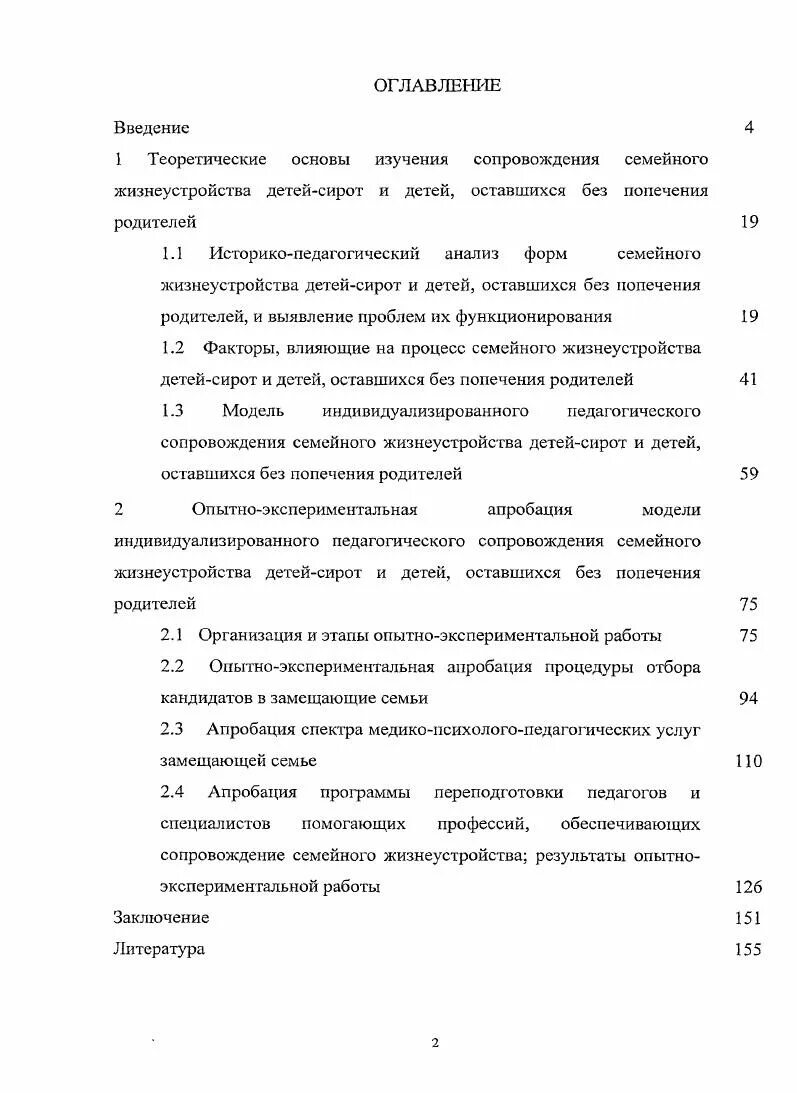 ОГЛАВЛЕНИЕ

Введение 4

1 Теоретические основы изучения сопровождения семейного жизнеустройства детей-сирот и детей, оставшихся без попечения родителей 19

1.1 Историко-педагогический анализ форм семейного жизнеустройства детей-сирот и детей, оставшихся без попечения родителей, и выявление проблем их функционирования 19

1.2 Факторы, влияющие на процесс семейного жизнеустройства детей-сирот и детей, оставшихся без попечения родителей 41

1.3 Модель индивидуализированного педагогического сопровождения семейного жизнеустройства детей-сирот и детей, оставшихся без попечения родителей 59

2 Опытно-экспериментальная апробация модели индивидуализированного педагогического сопровождения семейного жизнеустройства детей-сирот и детей, оставшихся без попечения родителей 75

2.1 Организация и этапы опытно-экспериментальной работы 75

2.2 Опытно-экспериментальная апробация процедуры отбора кандидатов в замещающие семьи 94

2.3 Апробация спектра медико-психолого-педагогических услуг замещающей семье 110

2.4 Апробация программы переподготовки педагогов и специалистов помогающих профессий, обеспечивающих сопровождение семейного жизнеустройства; результаты опытно-экспериментальной работы 126

Заключение 151

Литература 155

2